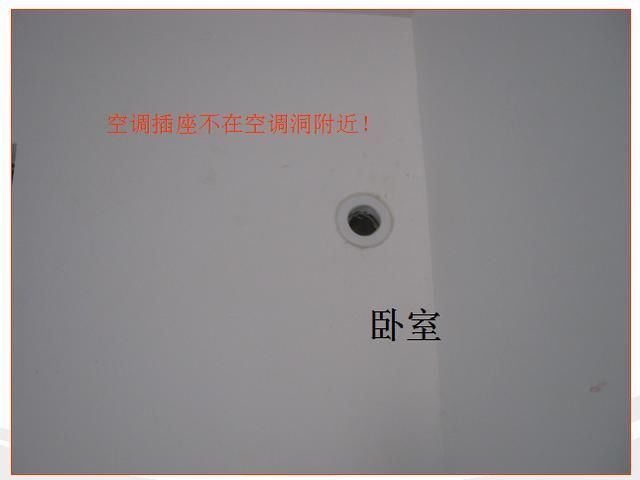 空调插座不在空调洞附近！

卧室